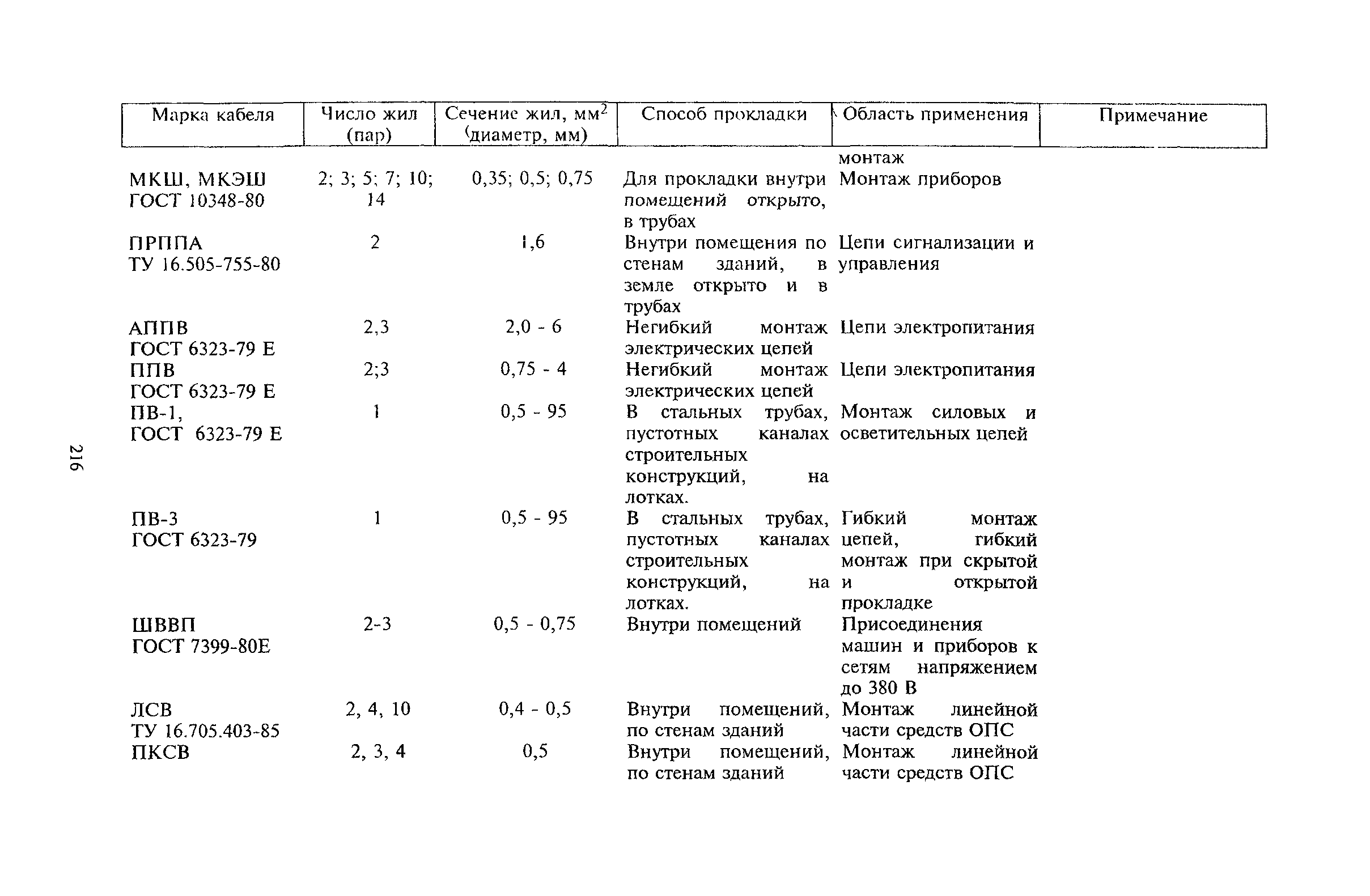 | Марка кабеля | Число жил (пар) | Сечение жил, мм$^2$ (диаметр, мм) | Способ прокладки | Область применения | Примечание |
|---|---|---|---|---|---|
| | | | | монтаж | |
| МКШ, МКЭШ ГОСТ 10348-80 | 2; 3; 5; 7; 10; 14 | 0,35; 0,5; 0,75 | Для прокладки внутри помещений открыто, в трубах | Монтаж приборов | |
| ПРППА ТУ 16.505-755-80 | 2 | 1,6 | Внутри помещения по стенам зданий, в земле открыто и в трубах | Цепи сигнализации и управления | |
| АППВ ГОСТ 6323-79 Е | 2,3 | 2,0 - 6 | Негибкий монтаж электрических цепей | Цепи электропитания | |
| ППВ ГОСТ 6323-79 Е | 2;3 | 0,75 - 4 | Негибкий монтаж электрических цепей | Цепи электропитания | |
| ПВ-1, ГОСТ 6323-79 Е | 1 | 0,5 - 95 | В стальных трубах, пустотных каналах строительных конструкций, на лотках. | Монтаж силовых и осветительных цепей | |
| ПВ-3 ГОСТ 6323-79 | 1 | 0,5 - 95 | В стальных трубах, пустотных каналах строительных конструкций, на лотках. | Гибкий монтаж цепей, гибкий монтаж при скрытой и открытой прокладке | |
| ШВВП ГОСТ 7399-80Е | 2-3 | 0,5 - 0,75 | Внутри помещений | Присоединения машин и приборов к сетям напряжением до 380 В | |
| ЛСВ ТУ 16.705.403-85 | 2, 4, 10 | 0,4 - 0,5 | Внутри помещений, по стенам зданий | Монтаж линейной части средств ОПС | |
| ПКСВ | 2, 3, 4 | 0,5 | Внутри помещений, по стенам зданий | Монтаж линейной части средств ОПС | |

216